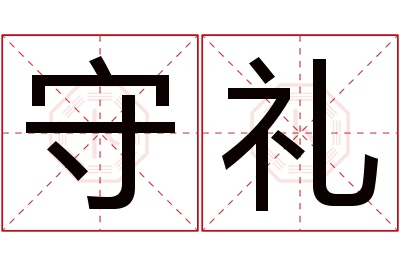 守礼